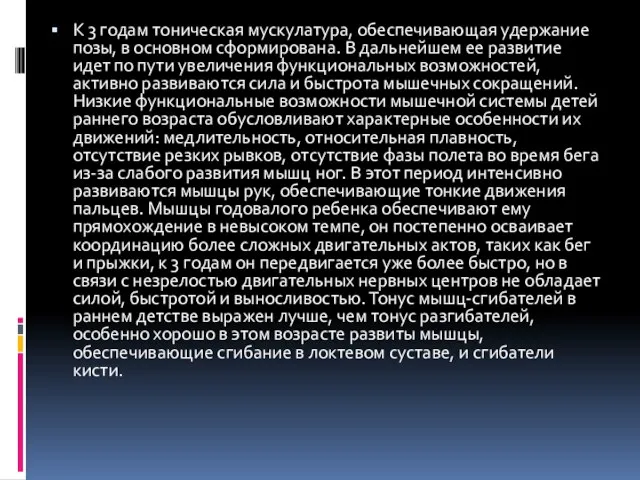 ▪ К 3 годам тоническая мускулатура, обеспечивающая удержание позы, в основном сформирована. В дальнейшем ее развитие идет по пути увеличения функциональных возможностей, активно развиваются сила и быстрота мышечных сокращений. Низкие функциональные возможности мышечной системы детей раннего возраста обусловливают характерные особенности их движений: медлительность, относительная плавность, отсутствие резких рывков, отсутствие фазы полета во время бега из-за слабого развития мышц ног. В этот период интенсивно развиваются мышцы рук, обеспечивающие тонкие движения пальцев. Мышцы годовалого ребенка обеспечивают ему прямохождение в невысоком темпе, он постепенно осваивает координацию более сложных двигательных актов, таких как бег и прыжки, к 3 годам он передвигается уже более быстро, но в связи с незрелостью двигательных нервных центров не обладает силой, быстротой и выносливостью. Тонус мышц-сгибателей в раннем детстве выражен лучше, чем тонус разгибателей, особенно хорошо в этом возрасте развиты мышцы, обеспечивающие сгибание в локтевом суставе, и сгибатели кисти.